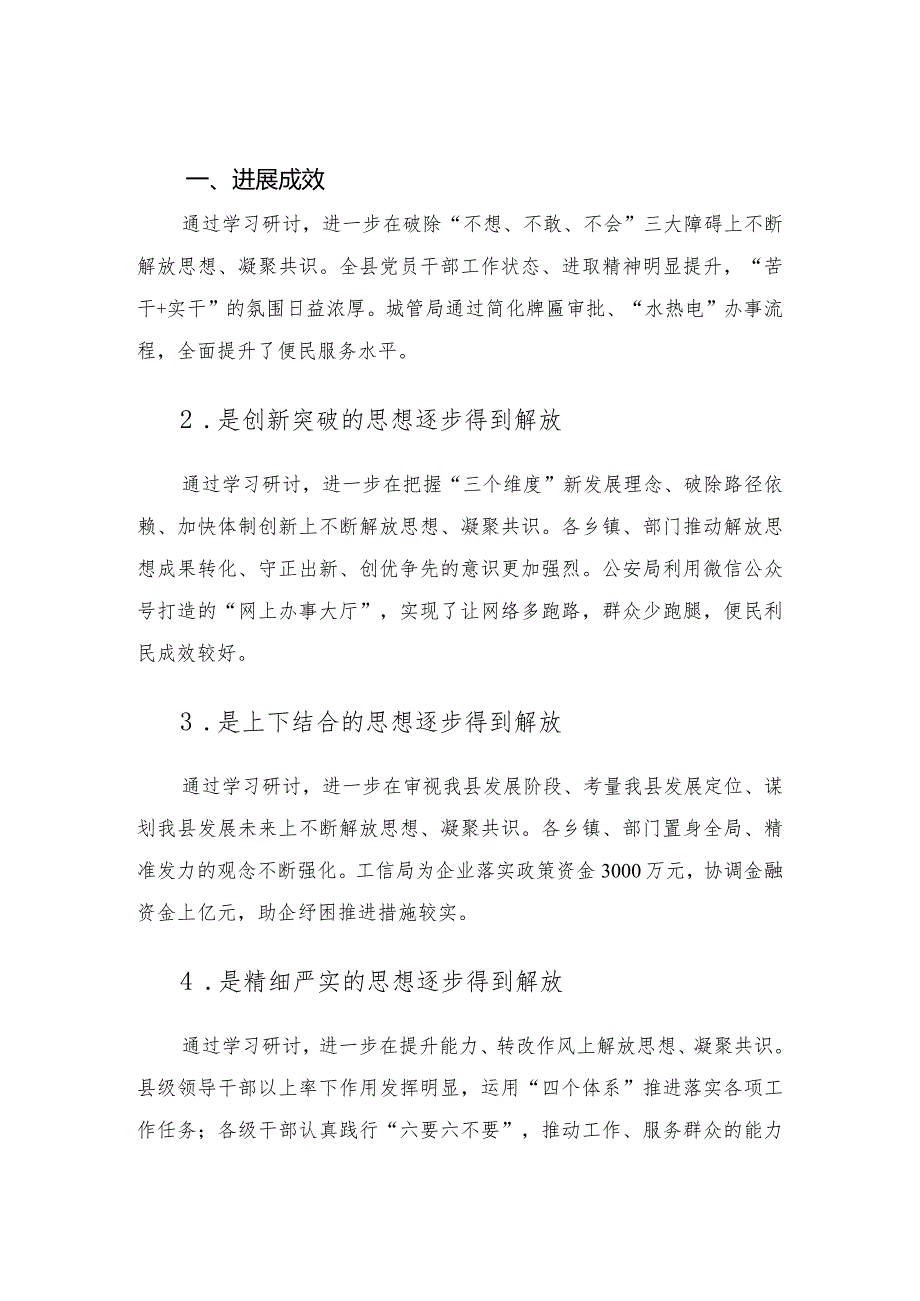 一、进展成效

通过学习研讨，进一步在破除“不想、不敢、不会”三大障碍上不断解放思想、凝聚共识。全县党员干部工作状态、进取精神明显提升，“苦干+实干”的氛围日益浓厚。城管局通过简化牌匾审批、“水热电”办事流程，全面提升了便民服务水平。

2．是创新突破的思想逐步得到解放

通过学习研讨，进一步在把握“三个维度”新发展理念、破除路径依赖、加快体制创新上不断解放思想、凝聚共识。各乡镇、部门推动解放思想成果转化、守正出新、创优争先的意识更加强烈。公安局利用微信公众号打造的“网上办事大厅”，实现了让网络多跑路，群众少跑腿，便民利民成效较好。

3．是上下结合的思想逐步得到解放

通过学习研讨，进一步在审视我县发展阶段、考量我县发展定位、谋划我县发展未来上不断解放思想、凝聚共识。各乡镇、部门置身全局、精准发力的观念不断强化。工信局为企业落实政策资金3000万元，协调金融资金上亿元，助企纾困推进措施较实。

4．是精细严实的思想逐步得到解放

通过学习研讨，进一步在提升能力、转改作风上解放思想、凝聚共识。县级领导干部以上率下作用发挥明显，运用“四个体系”推进落实各项工作任务；各级干部认真践行“六要六不要”，推动工作、服务群众的能力